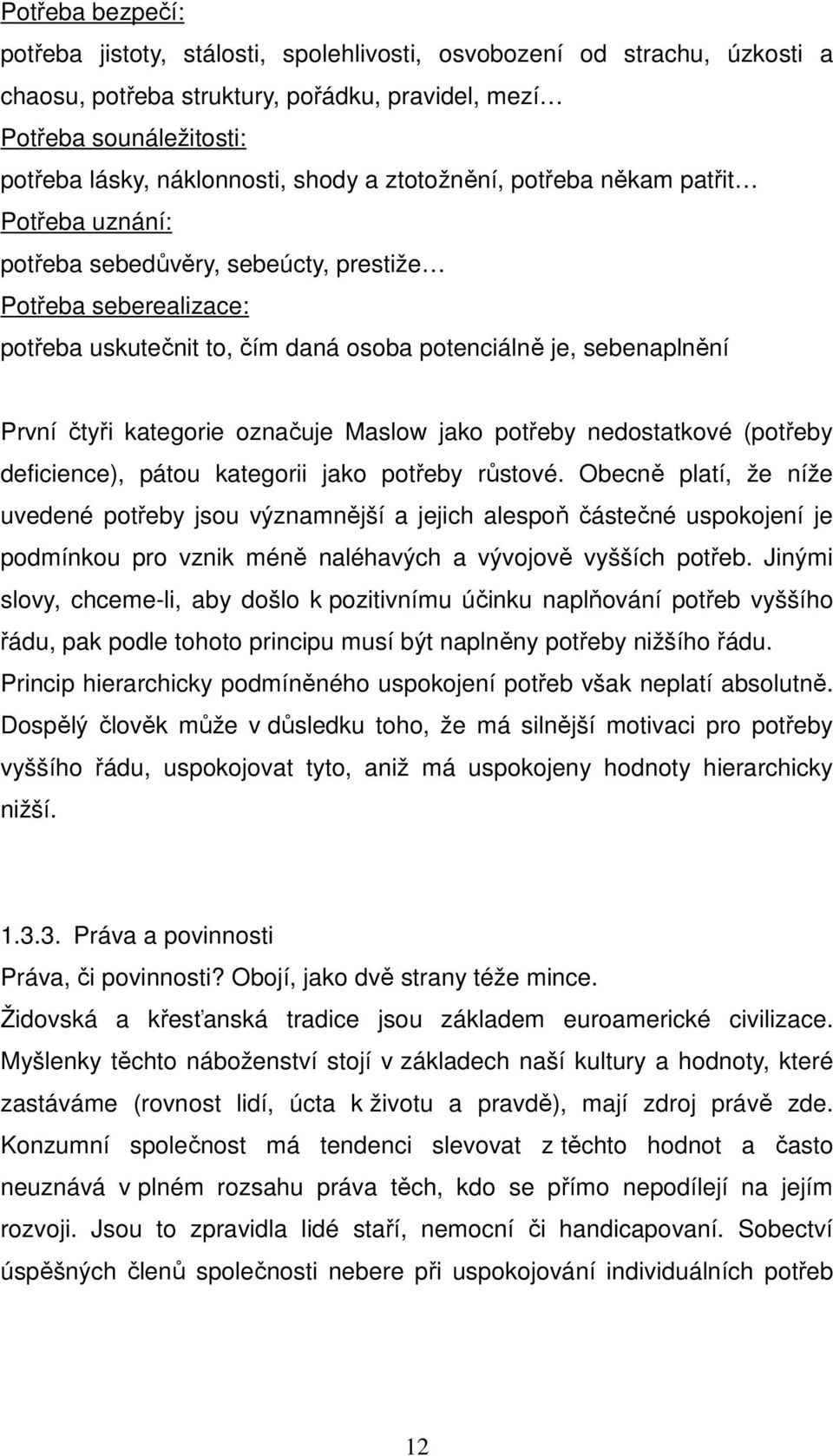 Potřeba bezpečí:
potřeba jistoty, stálosti, spolehlivosti, osvobození od strachu, úzkosti a chaosu, potřeba struktury, pořádku, pravidel, mezí…
Potřeba sounáležitosti:
potřeba lásky, náklonnosti, shody a ztotožnění, potřeba někam patřit…
Potřeba uznání:
potřeba sebedůvěry, sebeúcty, prestiže…
Potřeba seberealizace:
potřeba uskutečnit to, čím daná osoba potenciálně je, sebenaplnění

První čtyři kategorie označuje Maslow jako potřeby nedostatkové (potřeby deficience), pátou kategorii jako potřeby růstové. Obecně platí, že níže uvedené potřeby jsou významnější a jejich alespoň částečné uspokojení je podmínkou pro vznik méně naléhavých a vývojově vyšších potřeb. Jinými slovy, chceme-li, aby došlo k pozitivnímu účinku naplňování potřeb vyššího řádu, pak podle tohoto principu musí být naplněny potřeby nižšího řádu. Princip hierarchicky podmíněného uspokojení potřeb však neplatí absolutně. Dospělý člověk může v důsledku toho, že má silnější motivaci pro potřeby vyššího řádu, uspokojovat tyto, aniž má uspokojeny hodnoty hierarchicky nižší.

1.3.3. Práva a povinnosti
Práva, či povinnosti? Obojí, jako dvě strany téže mince.
Židovská a křesťanská tradice jsou základem euroamerické civilizace. Myšlenky těchto náboženství stojí v základech naší kultury a hodnoty, které zastáváme (rovnost lidí, úcta k životu a pravdě), mají zdroj právě zde. Konzumní společnost má tendenci slevovat z těchto hodnot a často neuznává v plném rozsahu práva těch, kdo se přímo nepodílejí na jejím rozvoji. Jsou to zpravidla lidé staří, nemocní či handicapovaní. Sobectví úspěšných členů společnosti nebere při uspokojování individuálních potřeb

12